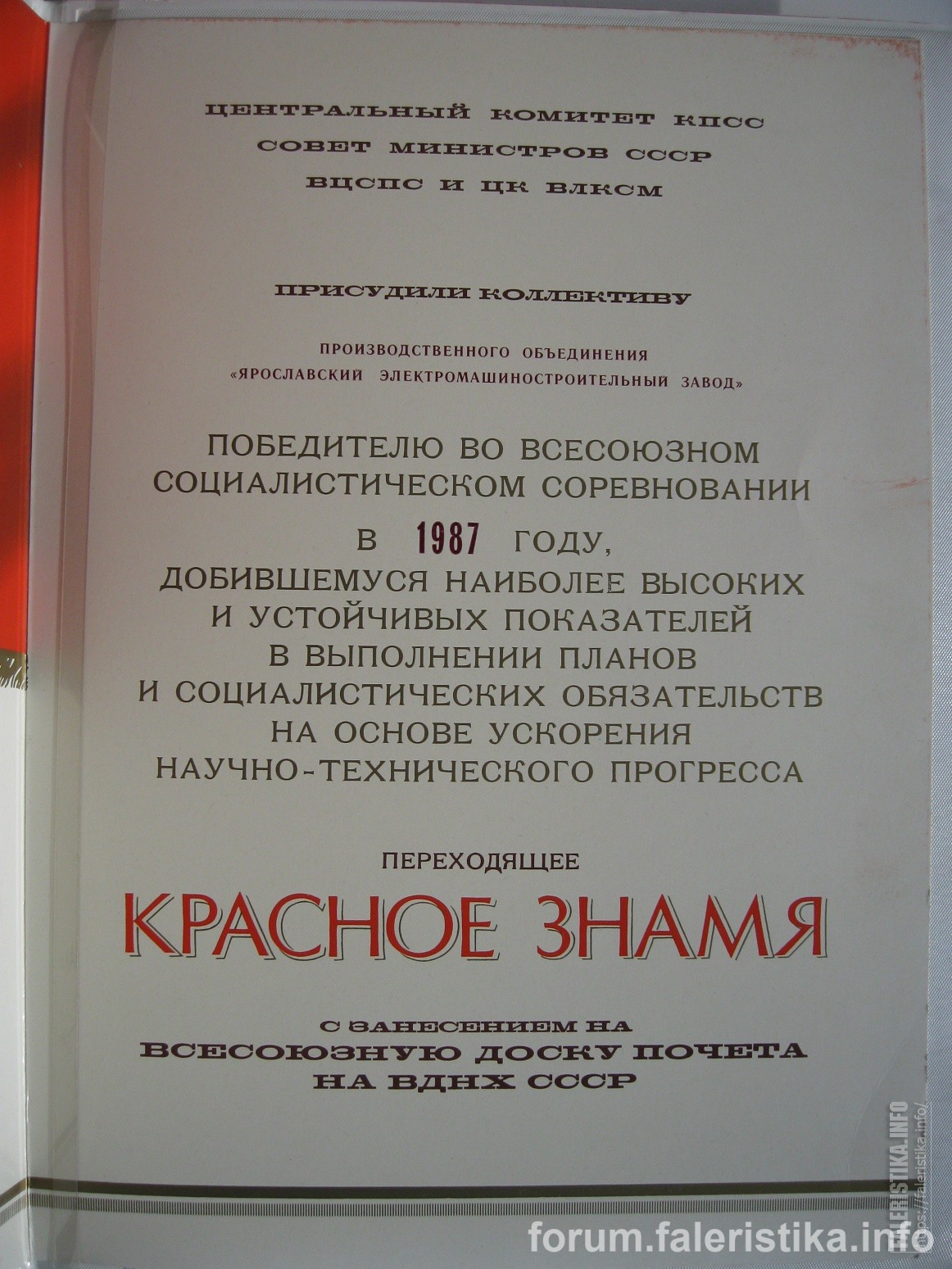 ЦЕНТРАЛЬНЫЙ КОМИТЕТ КПСС
СОВЕТ МИНИСТРОВ СССР
ВЦСПС И ЦК ВЛКСМ

ПРИСУДИЛИ КОЛЛЕКТИВУ

ПРОИЗВОДСТВЕННОГО ОБЪЕДИНЕНИЯ
«ЯРОСЛАВСКИЙ ЭЛЕКТРОМАШИНОСТРОИТЕЛЬНЫЙ ЗАВОД»

ПОБЕДИТЕЛЮ ВО ВСЕСОЮЗНОМ
СОЦИАЛИСТИЧЕСКОМ СОРЕВНОВАНИИ
В 1987 ГОДУ,
ДОБИВШЕМУСЯ НАИБОЛЕЕ ВЫСОКИХ
И УСТОЙЧИВЫХ ПОКАЗАТЕЛЕЙ
В ВЫПОЛНЕНИИ ПЛАНОВ
И СОЦИАЛИСТИЧЕСКИХ ОБЯЗАТЕЛЬСТВ
НА ОСНОВЕ УСКОРЕНИЯ
НАУЧНО-ТЕХНИЧЕСКОГО ПРОГРЕССА

ПЕРЕХОДЯЩЕЕ
КРАСНОЕ ЗНАМЯ

С ЗАНЕСЕНИЕМ НА
ВСЕСОЮЗНУЮ ДОСКУ ПОЧЕТА
НА ВДНХ СССР

forum.faleristika.info

FALERISTIKA.INFO
https://faleristika.info/